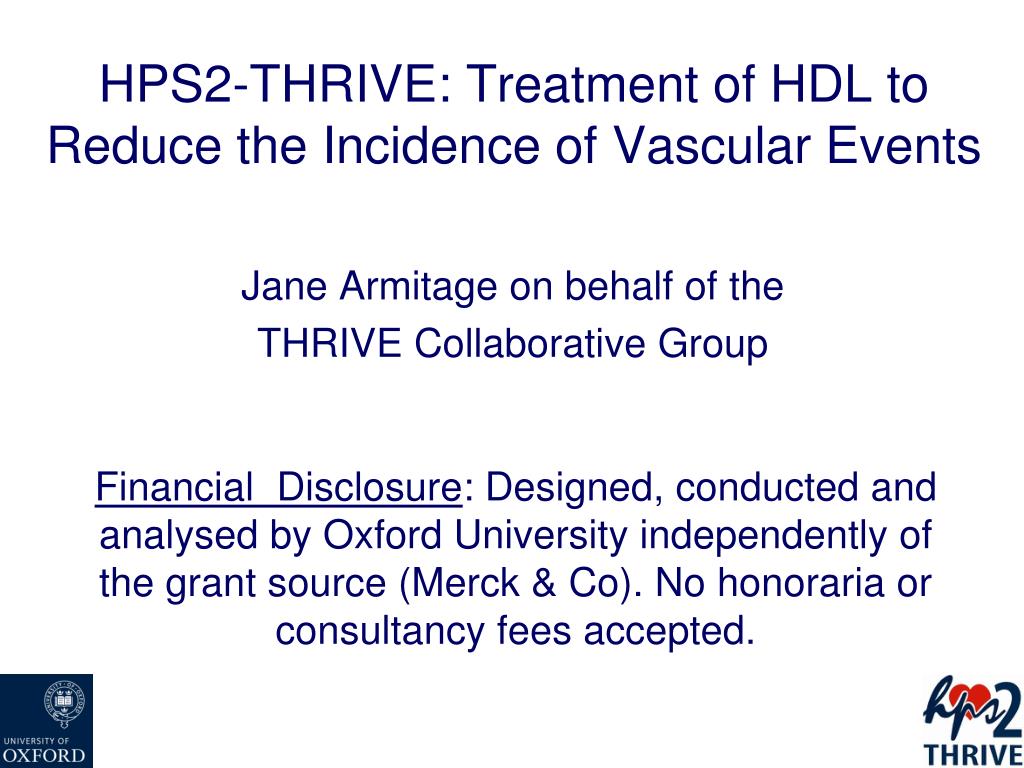 HPS2-THRIVE: Treatment of HDL to Reduce the Incidence of Vascular Events

Jane Armitage on behalf of the
THRIVE Collaborative Group

Financial Disclosure: Designed, conducted and analysed by Oxford University independently of the grant source (Merck & Co). No honoraria or consultancy fees accepted.

UNIVERSITY OF
OXFORD

hps2
THRIVE